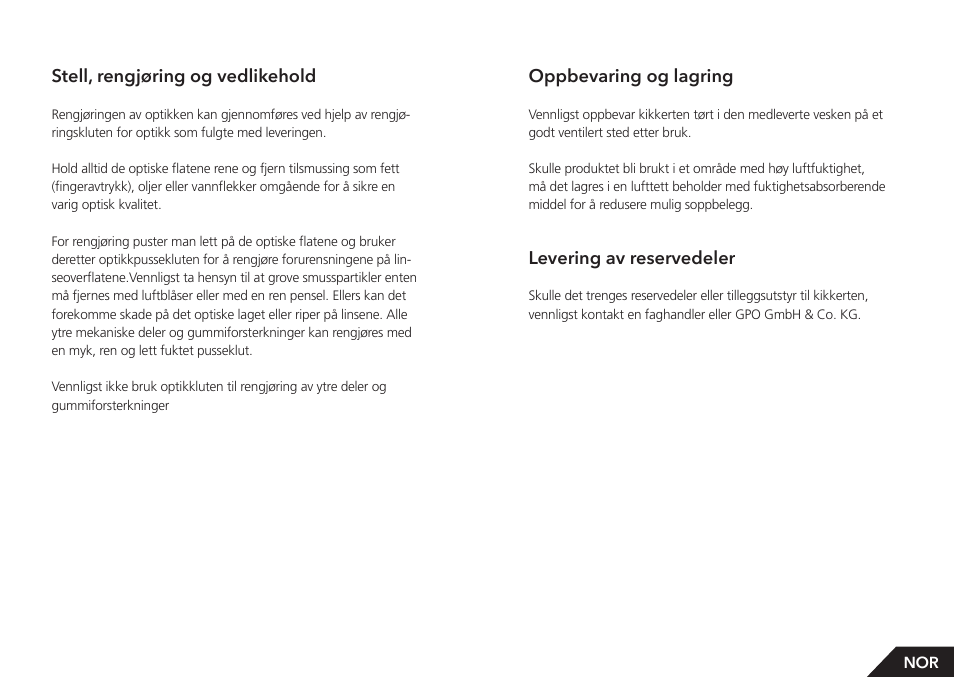 Stell, rengjøring og vedlikehold

Rengjøringen av optikken kan gjennomføres ved hjelp av rengjøringskluten for optikk som fulgte med leveringen.

Hold alltid de optiske flatene rene og fjern tilsmussing som fett (fingeravtrykk), oljer eller vannflekker omgående for å sikre en varig optisk kvalitet.

For rengjøring puster man lett på de optiske flatene og bruker deretter optikkpussekluten for å rengjøre forurensningene på linseoverflatene.Vennligst ta hensyn til at grove smusspartikler enten må fjernes med luftblåser eller med en ren pensel. Ellers kan det forekomme skade på det optiske laget eller riper på linsene. Alle ytre mekaniske deler og gummiforsterkninger kan rengjøres med en myk, ren og lett fuktet pusseklut.

Vennligst ikke bruk optikkluten til rengjøring av ytre deler og gummiforsterkninger

Oppbevaring og lagring

Vennligst oppbevar kikkerten tørt i den medleverte vesken på et godt ventilert sted etter bruk.

Skulle produktet bli brukt i et område med høy luftfuktighet, må det lagres i en lufttett beholder med fuktighetsabsorberende middel for å redusere mulig soppbelegg.

Levering av reservedeler

Skulle det trenges reservedeler eller tilleggsutstyr til kikkerten, vennligst kontakt en faghandler eller GPO GmbH & Co. KG.

NOR